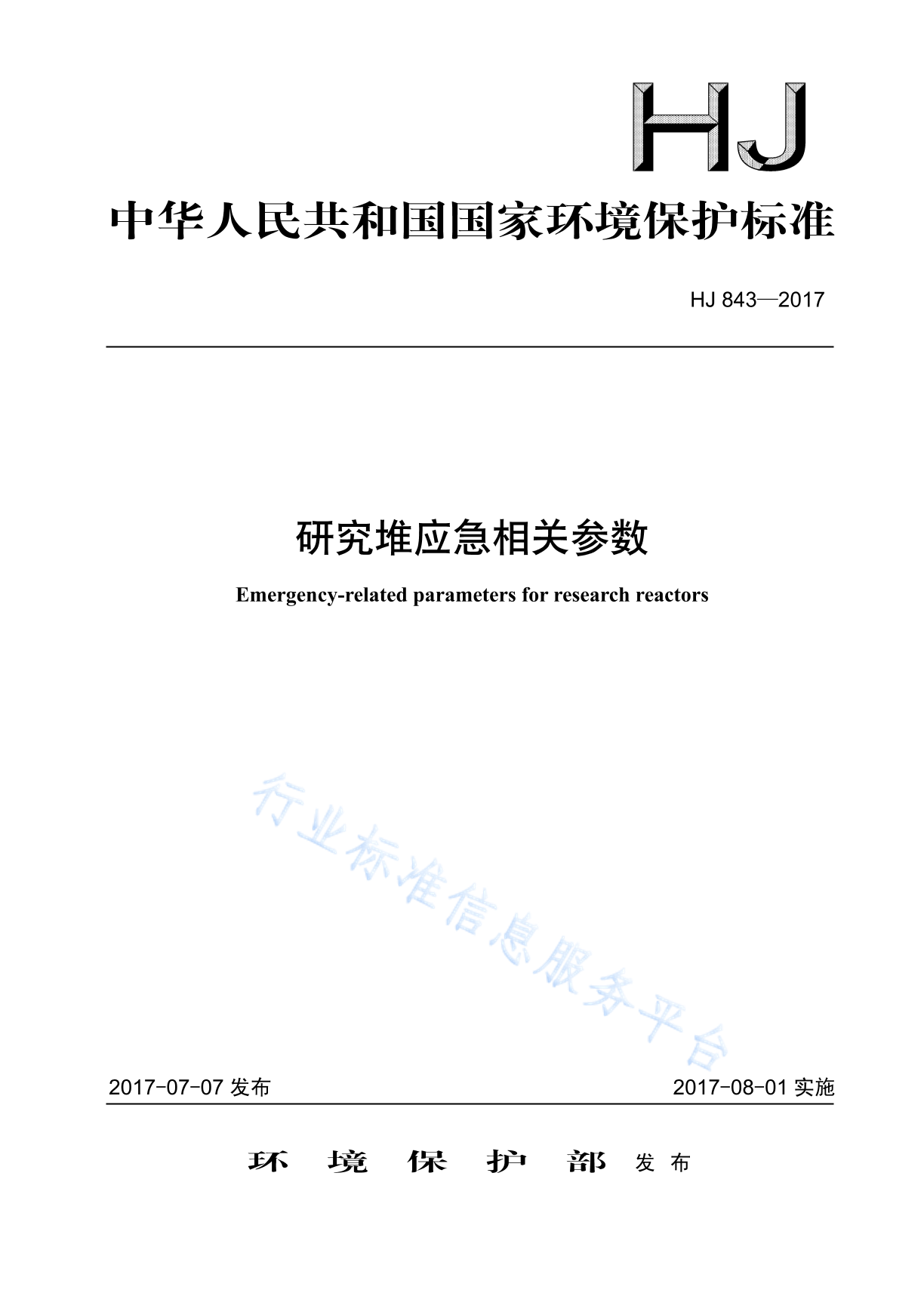 HJ

中华人民共和国国家环境保护标准

HJ 843—2017

研究堆应急相关参数

Emergency-related parameters for research reactors

行业标准信息服务平台

2017-07-07 发布

2017-08-01 实施

环 境 保 护 部 发 布